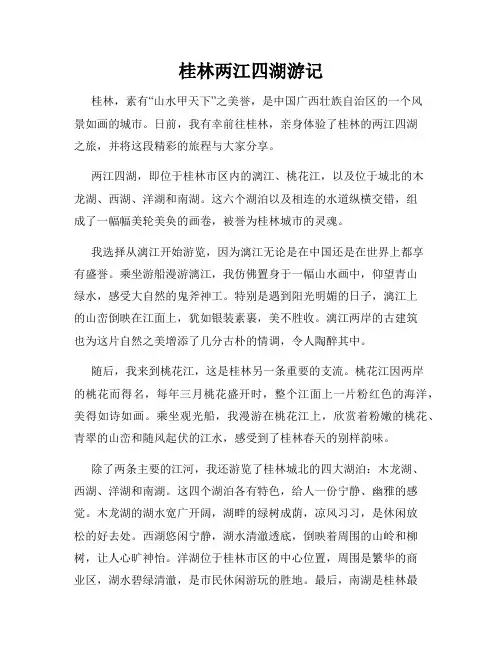 桂林两江四湖游记

桂林，素有“山水甲天下”之美誉，是中国广西壮族自治区的一个风景如画的城市。日前，我有幸前往桂林，亲身体验了桂林的两江四湖之旅，并将这段精彩的旅程与大家分享。

两江四湖，即位于桂林市区内的漓江、桃花江，以及位于城北的木龙湖、西湖、洋湖和南湖。这六个湖泊以及相连的水道纵横交错，组成了一幅幅美轮美奂的画卷，被誉为桂林城市的灵魂。

我选择从漓江开始游览，因为漓江无论是在中国还是在世界上都享有盛誉。乘坐游船漫游漓江，我仿佛置身于一幅山水画中，仰望青山绿水，感受大自然的鬼斧神工。特别是遇到阳光明媚的日子，漓江上的山峦倒映在江面上，犹如银装素裹，美不胜收。漓江两岸的古建筑也为这片自然之美增添了几分古朴的情调，令人陶醉其中。

随后，我来到桃花江，这是桂林另一条重要的支流。桃花江因两岸的桃花而得名，每年三月桃花盛开时，整个江面上一片粉红色的海洋，美得如诗如画。乘坐观光船，我漫游在桃花江上，欣赏着粉嫩的桃花、青翠的山峦和随风起伏的江水，感受到了桂林春天的别样韵味。

除了两条主要的江河，我还游览了桂林城北的四大湖泊：木龙湖、西湖、洋湖和南湖。这四个湖泊各有特色，给人一份宁静、幽雅的感觉。木龙湖的湖水宽广开阔，湖畔的绿树成荫，凉风习习，是休闲放松的好去处。西湖悠闲宁静，湖水清澈透底，倒映着周围的山岭和柳树，让人心旷神怡。洋湖位于桂林市区的中心位置，周围是繁华的商业区，湖水碧绿清澈，是市民休闲游玩的胜地。最后，南湖是桂林最